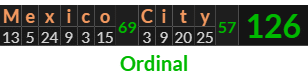 | M | e | x | i | c | o | 69 | C | i | t | y | 57 | 126 |
|---|---|---|---|---|---|---|---|---|---|---|---|---|
| 13 | 5 | 24 | 9 | 3 | 15 | | 3 | 9 | 20 | 25 | | |

Ordinal